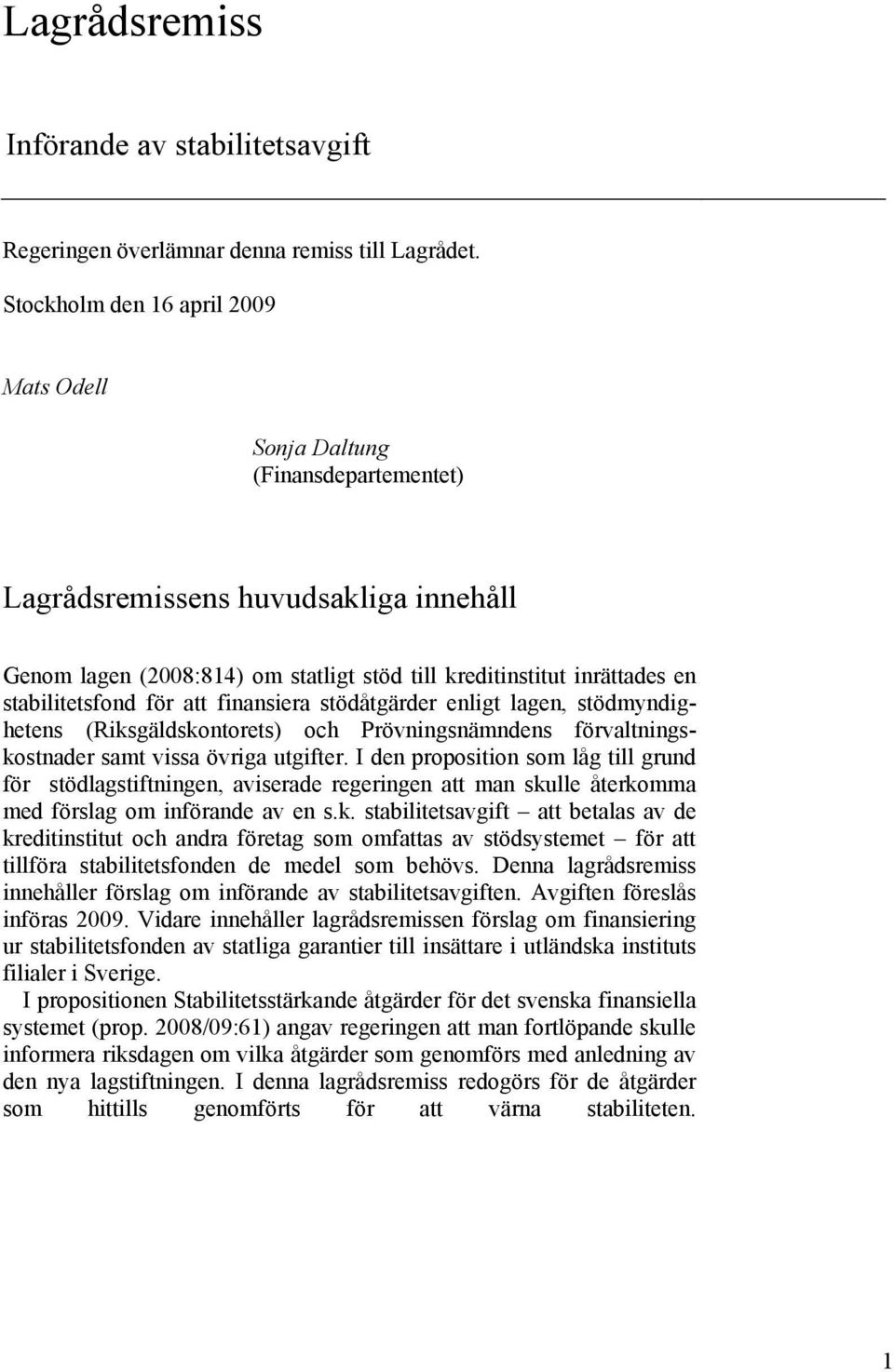 Lagrådsremiss

Införande av stabilitetsavgift

Regeringen överlämnar denna remiss till Lagrådet.

Stockholm den 16 april 2009

Mats Odell

Sonja Daltung
(Finansdepartementet)

Lagrådsremissens huvudsakliga innehåll

Genom lagen (2008:814) om statligt stöd till kreditinstitut inrättades en stabilitetsfond för att finansiera stödåtgärder enligt lagen, stödmyndighetens (Riksgäldskontorets) och Prövningsnämndens förvaltningskostnader samt vissa övriga utgifter. I den proposition som låg till grund för stödlagstiftningen, aviserade regeringen att man skulle återkomma med förslag om införande av en s.k. stabilitetsavgift – att betalas av de kreditinstitut och andra företag som omfattas av stödsystemet – för att tillföra stabilitetsfonden de medel som behövs. Denna lagrådsremiss innehåller förslag om införande av stabilitetsavgiften. Avgiften föreslås införas 2009. Vidare innehåller lagrådsremissen förslag om finansiering ur stabilitetsfonden av statliga garantier till insättare i utländska instituts filialer i Sverige.

I propositionen Stabilitetsstärkande åtgärder för det svenska finansiella systemet (prop. 2008/09:61) angav regeringen att man fortlöpande skulle informera riksdagen om vilka åtgärder som genomförs med anledning av den nya lagstiftningen. I denna lagrådsremiss redogörs för de åtgärder som hittills genomförts för att värna stabiliteten.

1